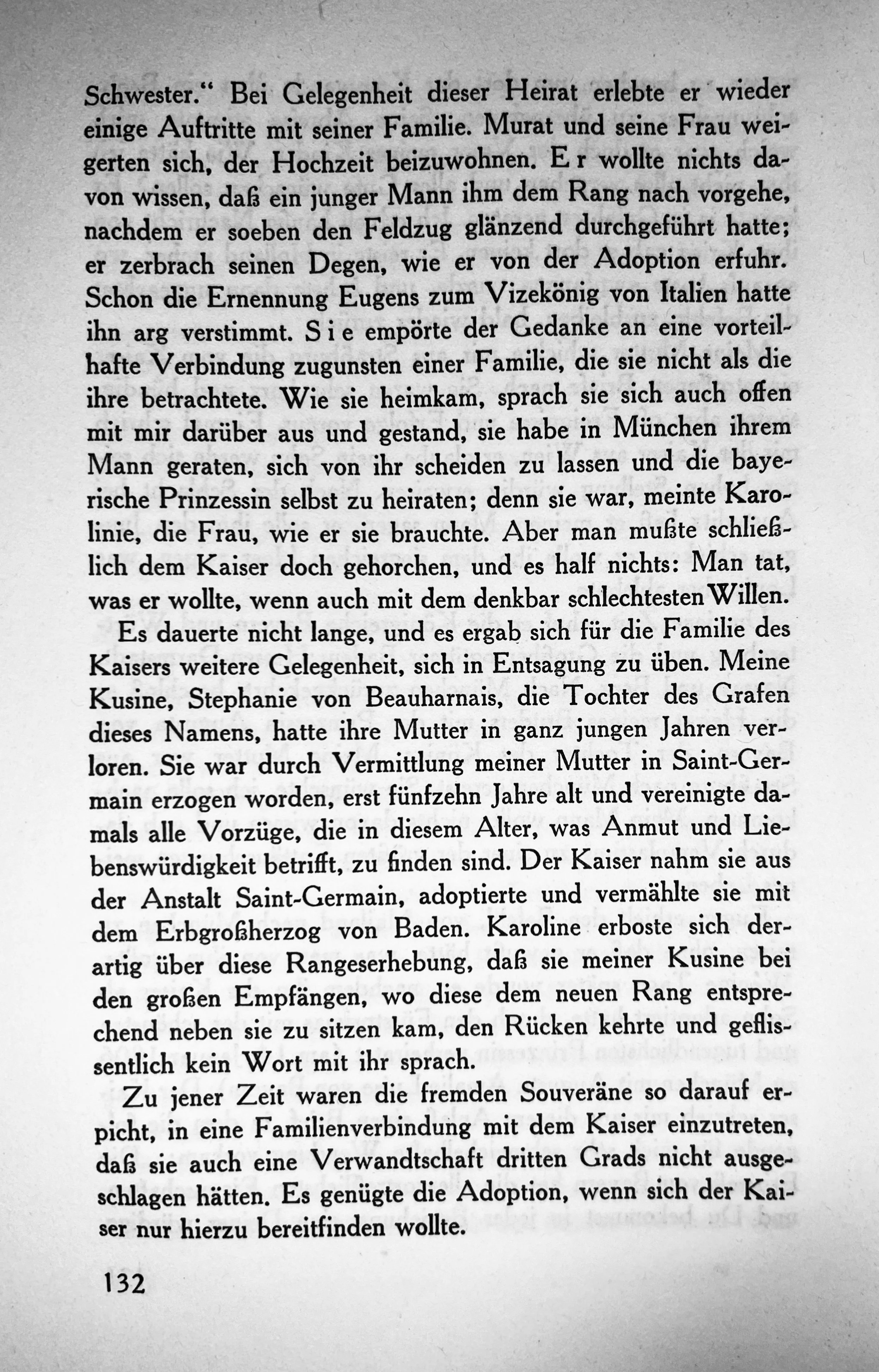 Schwester.“ Bei Gelegenheit dieser Heirat erlebte er wieder einige Auftritte mit seiner Familie. Murat und seine Frau weigerten sich, der Hochzeit beizuwohnen. E r wollte nichts davon wissen, daß ein junger Mann ihm dem Rang nach vorgehe, nachdem er soeben den Feldzug glänzend durchgeführt hatte; er zerbrach seinen Degen, wie er von der Adoption erfuhr. Schon die Ernennung Eugens zum Vizekönig von Italien hatte ihn arg verstimmt. S i e empörte der Gedanke an eine vorteilhafte Verbindung zugunsten einer Familie, die sie nicht als die ihre betrachtete. Wie sie heimkam, sprach sie sich auch offen mit mir darüber aus und gestand, sie habe in München ihrem Mann geraten, sich von ihr scheiden zu lassen und die bayerische Prinzessin selbst zu heiraten; denn sie war, meinte Karolinie, die Frau, wie er sie brauchte. Aber man mußte schließlich dem Kaiser doch gehorchen, und es half nichts: Man tat, was er wollte, wenn auch mit dem denkbar schlechtesten Willen.

Es dauerte nicht lange, und es ergab sich für die Familie des Kaisers weitere Gelegenheit, sich in Entsagung zu üben. Meine Kusine, Stephanie von Beauharnais, die Tochter des Grafen dieses Namens, hatte ihre Mutter in ganz jungen Jahren verloren. Sie war durch Vermittlung meiner Mutter in Saint-Germain erzogen worden, erst fünfzehn Jahre alt und vereinigte damals alle Vorzüge, die in diesem Alter, was Anmut und Liebenswürdigkeit betrifft, zu finden sind. Der Kaiser nahm sie aus der Anstalt Saint-Germain, adoptierte und vermählte sie mit dem Erbgroßherzog von Baden. Karoline erboste sich derartig über diese Rangeserhebung, daß sie meiner Kusine bei den großen Empfängen, wo diese dem neuen Rang entsprechend neben sie zu sitzen kam, den Rücken kehrte und geflissentlich kein Wort mit ihr sprach.

Zu jener Zeit waren die fremden Souveräne so darauf erpicht, in eine Familienverbindung mit dem Kaiser einzutreten, daß sie auch eine Verwandtschaft dritten Grads nicht ausgeschlagen hätten. Es genügte die Adoption, wenn sich der Kaiser nur hierzu bereitfinden wollte.

132